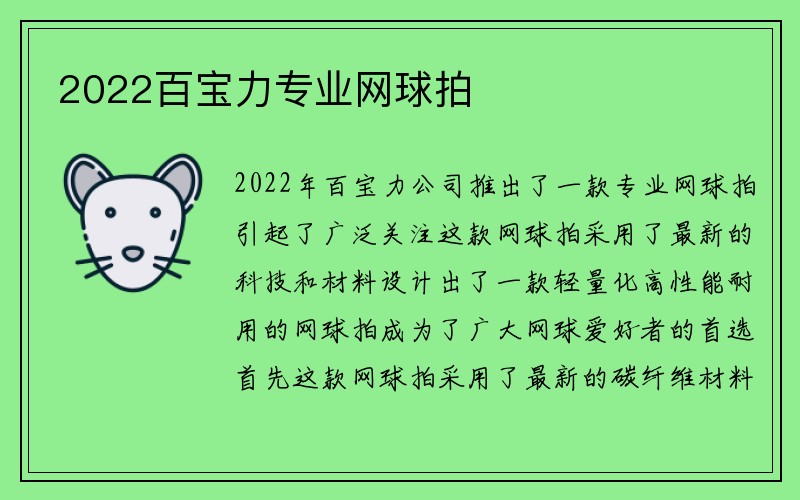 2022百宝力专业网球拍

2022年百宝力公司推出了一款专业网球拍引起了广泛关注这款网球拍采用了最新的科技和材料设计出了一款轻量化高性能耐用的网球拍成为了广大网球爱好者的首选首先这款网球拍采用了最新的碳纤维材料